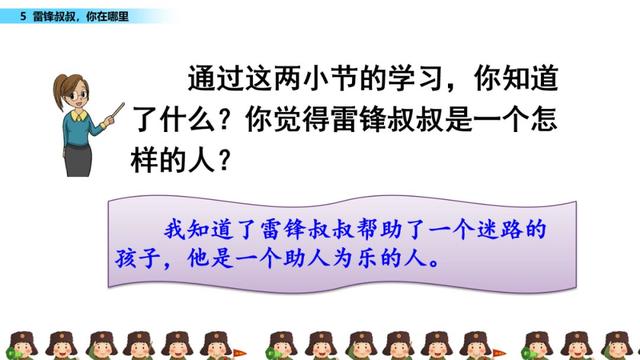 5 雷锋叔叔，你在哪里

通过这两小节的学习，你知道了什么？你觉得雷锋叔叔是一个怎样的人？

我知道了雷锋叔叔帮助了一个迷路的孩子，他是一个助人为乐的人。